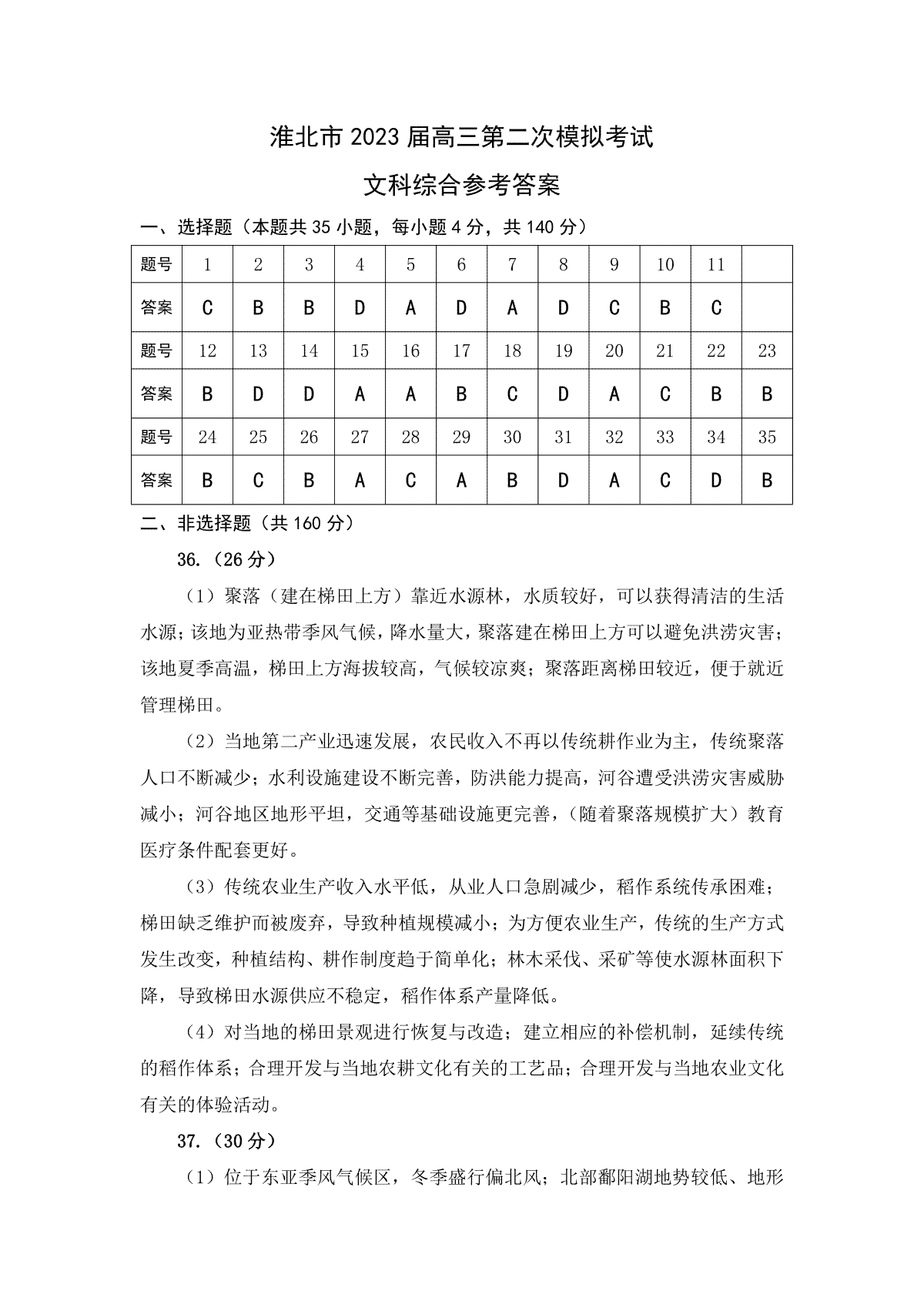 淮北市 2023 届高三第二次模拟考试

文科综合参考答案

一、选择题（本题共 35 小题，每小题 4 分，共 140 分）

| 题号 | 1 | 2 | 3 | 4 | 5 | 6 | 7 | 8 | 9 | 10 | 11 | |
|---|---|---|---|---|---|---|---|---|---|---|---|---|
| 答案 | C | B | B | D | A | D | A | D | C | B | C | |
| 题号 | 12 | 13 | 14 | 15 | 16 | 17 | 18 | 19 | 20 | 21 | 22 | 23 |
| 答案 | B | D | D | A | A | B | C | D | A | C | B | B |
| 题号 | 24 | 25 | 26 | 27 | 28 | 29 | 30 | 31 | 32 | 33 | 34 | 35 |
| 答案 | B | C | B | A | C | A | B | D | A | C | D | B |

二、非选择题（共 160 分）

36.（26 分）

（1）聚落（建在梯田上方）靠近水源林，水质较好，可以获得清洁的生活水源；该地为亚热带季风气候，降水量大，聚落建在梯田上方可以避免洪涝灾害；该地夏季高温，梯田上方海拔较高，气候较凉爽；聚落距离梯田较近，便于就近管理梯田。

（2）当地第二产业迅速发展，农民收入不再以传统耕作业为主，传统聚落人口不断减少；水利设施建设不断完善，防洪能力提高，河谷遭受洪涝灾害威胁减小；河谷地区地形平坦，交通等基础设施更完善，（随着聚落规模扩大）教育医疗条件配套更好。

（3）传统农业生产收入水平低，从业人口急剧减少，稻作系统传承困难；梯田缺乏维护而被废弃，导致种植规模减小；为方便农业生产，传统的生产方式发生改变，种植结构、耕作制度趋于简单化；林木采伐、采矿等使水源林面积下降，导致梯田水源供应不稳定，稻作体系产量降低。

（4）对当地的梯田景观进行恢复与改造；建立相应的补偿机制，延续传统的稻作体系；合理开发与当地农耕文化有关的工艺品；合理开发与当地农业文化有关的体验活动。

37.（30 分）

（1）位于东亚季风气候区，冬季盛行偏北风；北部鄱阳湖地势较低、地形